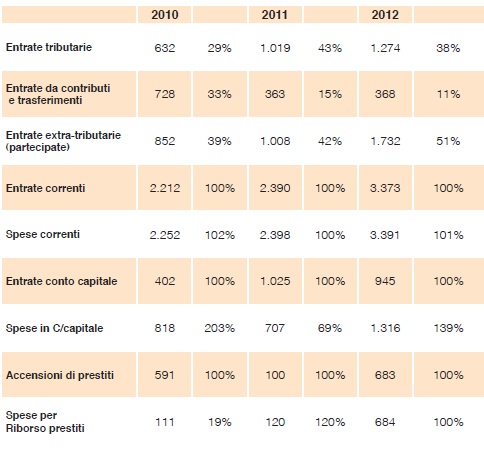 |  | 2010 |  | 2011 |  | 2012 |  |
|---|---|---|---|---|---|---|
| Entrate tributarie | 632 | 29% | 1.019 | 43% | 1.274 | 38% |
| Entrate da contributi e trasferimenti | 728 | 33% | 363 | 15% | 368 | 11% |
| Entrate extra-tributarie (partecipate) | 852 | 39% | 1.008 | 42% | 1.732 | 51% |
| Entrate correnti | 2.212 | 100% | 2.390 | 100% | 3.373 | 100% |
| Spese correnti | 2.252 | 102% | 2.398 | 100% | 3.391 | 101% |
| Entrate conto capitale | 402 | 100% | 1.025 | 100% | 945 | 100% |
| Spese in C/capitale | 818 | 203% | 707 | 69% | 1.316 | 139% |
| Accensioni di prestiti | 591 | 100% | 100 | 100% | 683 | 100% |
| Spese per Riborso prestiti | 111 | 19% | 120 | 120% | 684 | 100% |